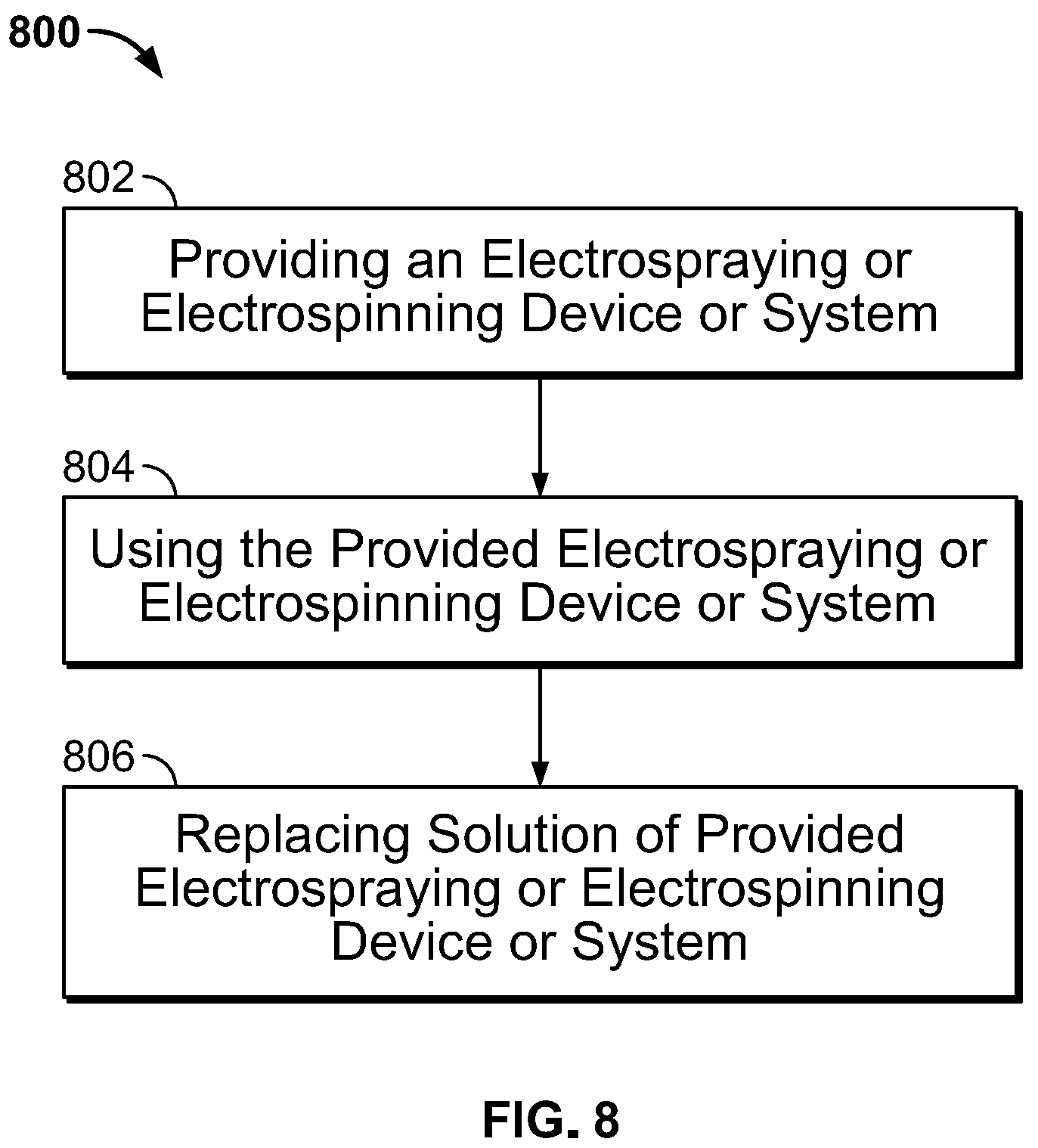 800

802

Providing an Electrospraying or Electrospinning Device or System

804

Using the Provided Electrospraying or Electrospinning Device or System

806

Replacing Solution of Provided Electrospraying or Electrospinning Device or System

FIG. 8